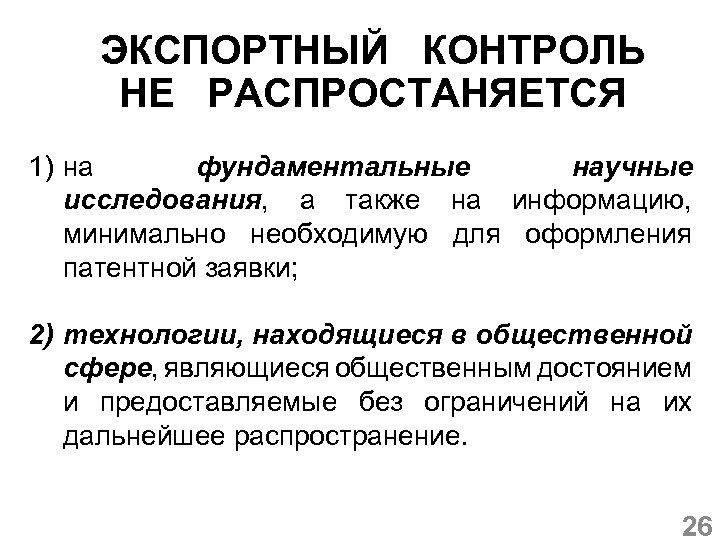 ЭКСПОРТНЫЙ КОНТРОЛЬ НЕ РАСПРОСТАНЯЕТСЯ

1) на фундаментальные научные исследования, а также на информацию, минимально необходимую для оформления патентной заявки;

2) технологии, находящиеся в общественной сфере, являющиеся общественным достоянием и предоставляемые без ограничений на их дальнейшее распространение.

26